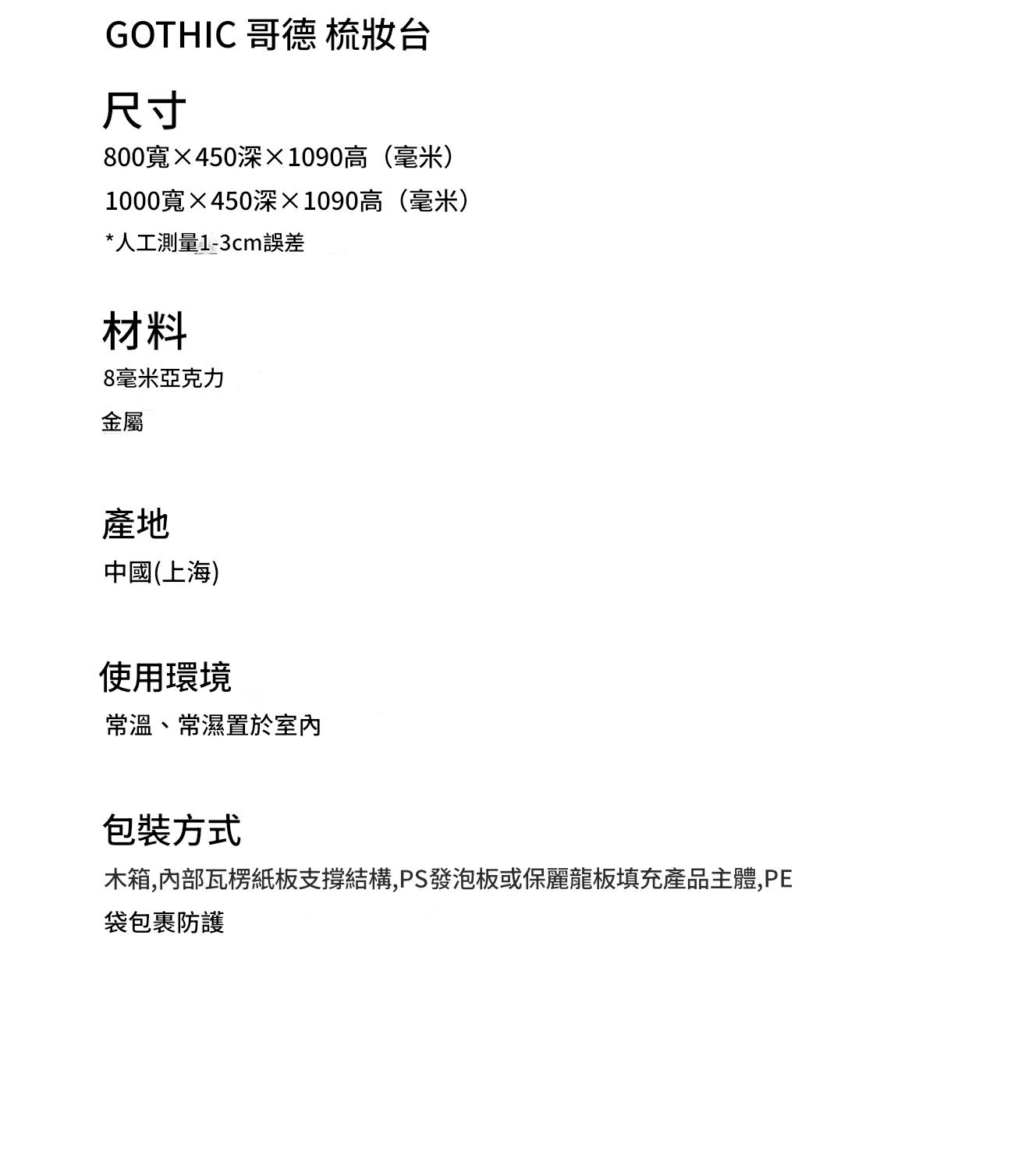 GOTHIC 哥德 梳妝台

尺寸

800寬×450深×1090高（毫米）

1000寬×450深×1090高（毫米）

*人工測量1-3cm誤差

材料

8毫米亞克力

金屬

產地

中國(上海)

使用環境

常溫、常濕置於室內

包裝方式

木箱,內部瓦楞紙板支撐結構,PS發泡板或保麗龍板填充產品主體,PE袋包裹防護